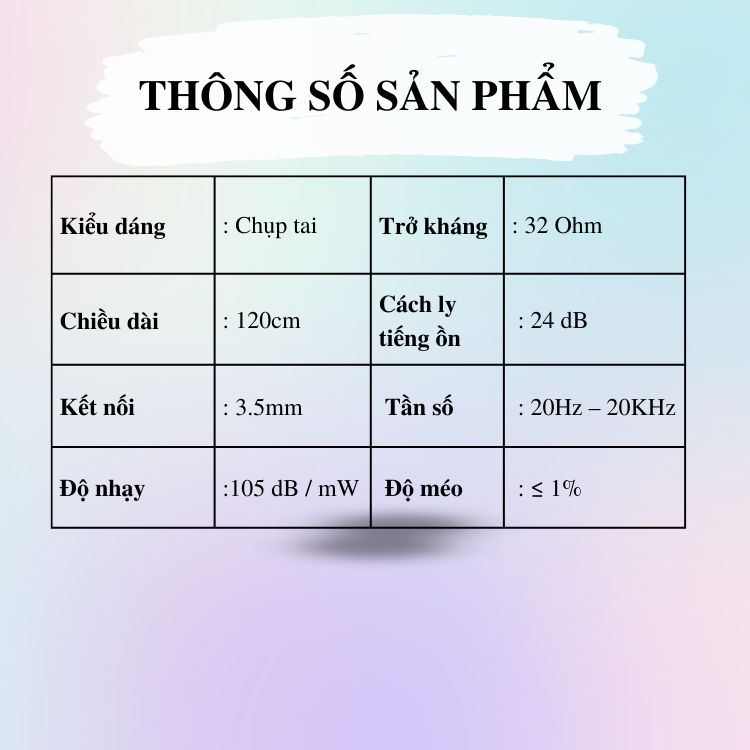 THÔNG SỐ SẢN PHẨM

| Kiểu dáng | : Chụp tai | Trở kháng | : 32 Ohm |
|---|---|---|---|
| Chiều dài | : 120cm | Cách ly tiếng ồn | : 24 dB |
| Kết nối | : 3.5mm | Tần số | : 20Hz – 20KHz |
| Độ nhạy | :105 dB / mW | Độ méo | : ≤ 1% |